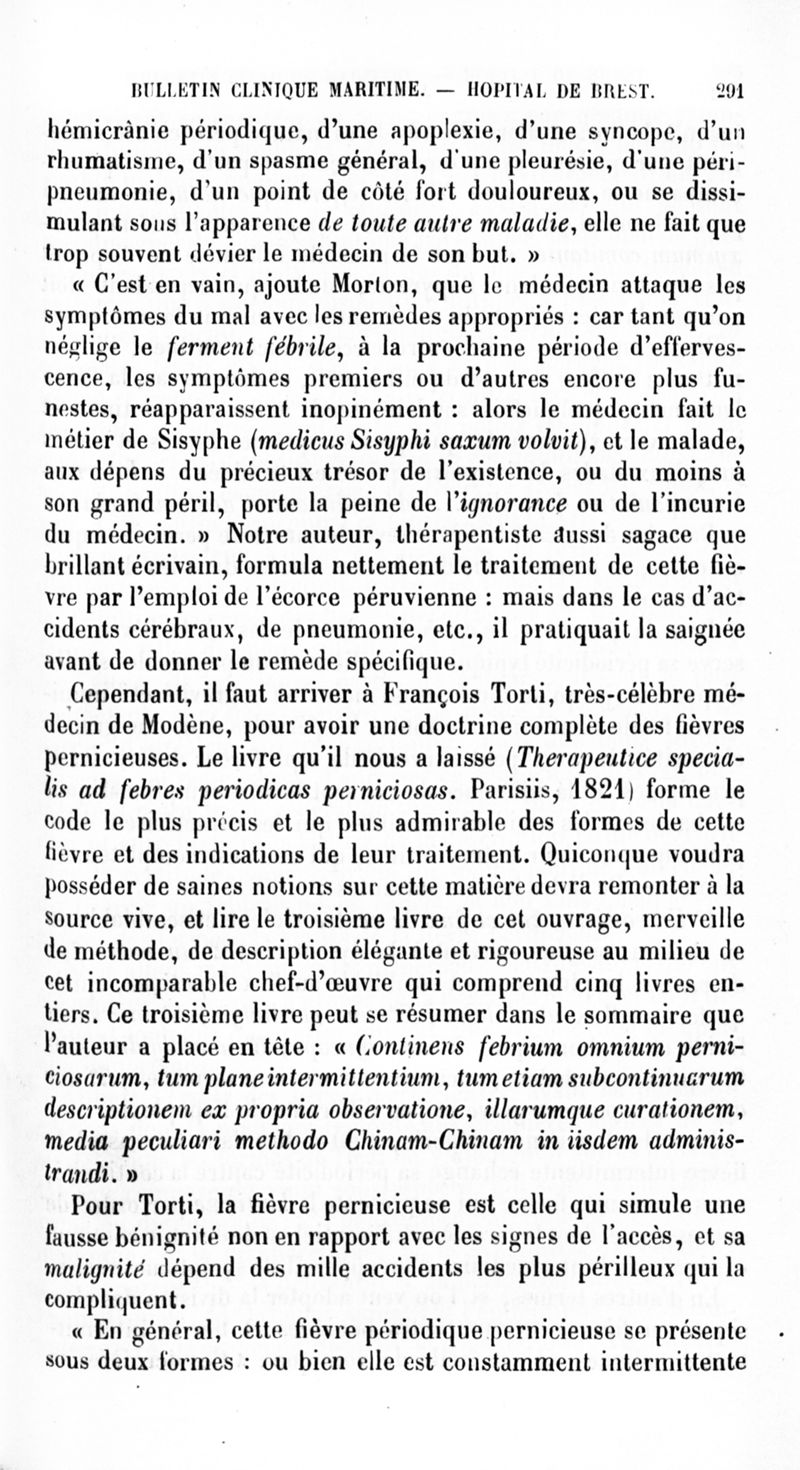 BULLETIN CLINIQUE MARITIME. — HOPITAL DE BREST. 291

hémicrânie périodique, d'une apoplexie, d'une syncope, d'un rhumatisme, d'un spasme général, d'une pleurésie, d'une péripneumonie, d'un point de côté fort douloureux, ou se dissimulant sous l'apparence de toute autre maladie, elle ne fait que trop souvent dévier le médecin de son but. »

« C'est en vain, ajoute Morton, que le médecin attaque les symptômes du mal avec les remèdes appropriés : car tant qu'on néglige le ferment fébrile, à la prochaine période d'effervescence, les symptômes premiers ou d'autres encore plus funestes, réapparaissent inopinément : alors le médecin fait le métier de Sisyphe (medicus Sisyphi saxum volvit), et le malade, aux dépens du précieux trésor de l'existence, ou du moins à son grand péril, porte la peine de l'ignorance ou de l'incurie du médecin. » Notre auteur, thérapentiste aussi sagace que brillant écrivain, formula nettement le traitement de cette fièvre par l'emploi de l'écorce péruvienne : mais dans le cas d'accidents cérébraux, de pneumonie, etc., il pratiquait la saignée avant de donner le remède spécifique.

Cependant, il faut arriver à François Torti, très-célèbre médecin de Modène, pour avoir une doctrine complète des fièvres pernicieuses. Le livre qu'il nous a laissé (Therapeutice specialis ad febres periodicas perniciosas. Parisiis, 1821) forme le code le plus précis et le plus admirable des formes de cette fièvre et des indications de leur traitement. Quiconque voudra posséder de saines notions sur cette matière devra remonter à la source vive, et lire le troisième livre de cet ouvrage, merveille de méthode, de description élégante et rigoureuse au milieu de cet incomparable chef-d'œuvre qui comprend cinq livres entiers. Ce troisième livre peut se résumer dans le sommaire que l'auteur a placé en tête : « Continens febrium omnium perniciosarum, tum plane intermittentium, tum etiam subcontinuarum descriptionem ex propria observatione, illarumque curationem, media peculiari methodo Chinam-Chinam in iisdem administrandi. »

Pour Torti, la fièvre pernicieuse est celle qui simule une fausse bénignité non en rapport avec les signes de l'accès, et sa malignité dépend des mille accidents les plus périlleux qui la compliquent.

« En général, cette fièvre périodique pernicieuse se présente sous deux formes : ou bien elle est constamment intermittente